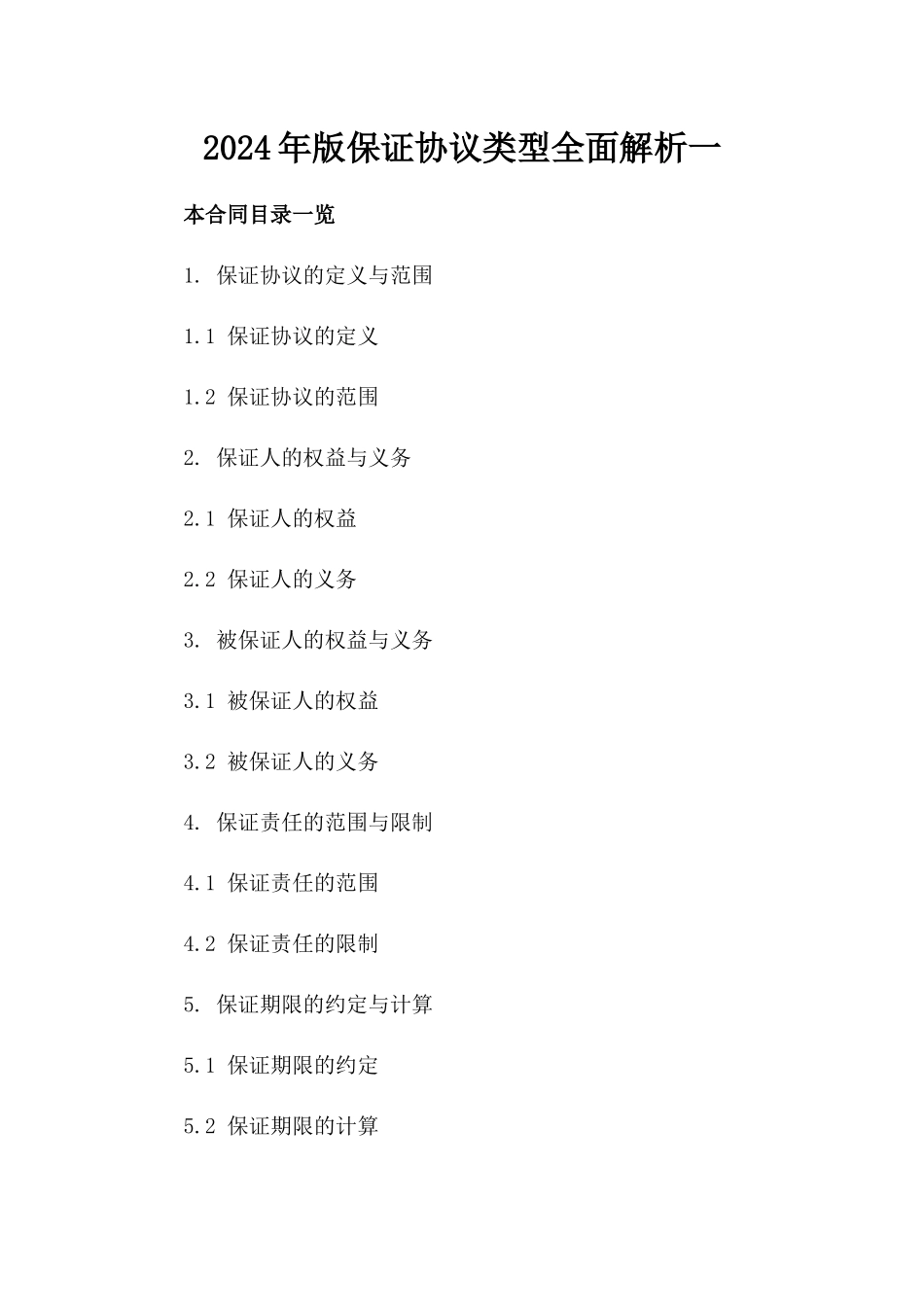 2024年版保证协议类型全面解析一

本合同目录一览

1. 保证协议的定义与范围

1.1 保证协议的定义

1.2 保证协议的范围

2. 保证人的权益与义务

2.1 保证人的权益

2.2 保证人的义务

3. 被保证人的权益与义务

3.1 被保证人的权益

3.2 被保证人的义务

4. 保证责任的范围与限制

4.1 保证责任的范围

4.2 保证责任的限制

5. 保证期限的约定与计算

5.1 保证期限的约定

5.2 保证期限的计算